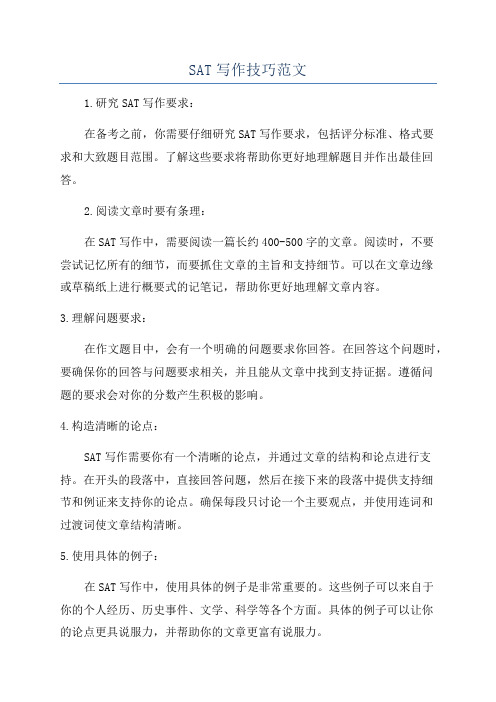 SAT 写作技巧范文

1.研究 SAT 写作要求：

在备考之前，你需要仔细研究 SAT 写作要求，包括评分标准、格式要求和大致题目范围。了解这些要求将帮助你更好地理解题目并作出最佳回答。

2.阅读文章时要有条理：

在 SAT 写作中，需要阅读一篇长约 400-500 字的文章。阅读时，不要尝试记忆所有的细节，而要抓住文章的主旨和支持细节。可以在文章边缘或草稿纸上进行概要式的记笔记，帮助你更好地理解文章内容。

3.理解问题要求：

在作文题目中，会有一个明确的问题要求你回答。在回答这个问题时，要确保你的回答与问题要求相关，并且能从文章中找到支持证据。遵循问题的要求会对你的分数产生积极的影响。

4.构造清晰的论点：

SAT 写作需要你有一个清晰的论点，并通过文章的结构和论点进行支持。在开头的段落中，直接回答问题，然后在接下来的段落中提供支持细节和例证来支持你的论点。确保每段只讨论一个主要观点，并使用连词和过渡词使文章结构清晰。

5.使用具体的例子：

在 SAT 写作中，使用具体的例子是非常重要的。这些例子可以来自于你的个人经历、历史事件、文学、科学等各个方面。具体的例子可以让你的论点更具说服力，并帮助你的文章更富有说服力。